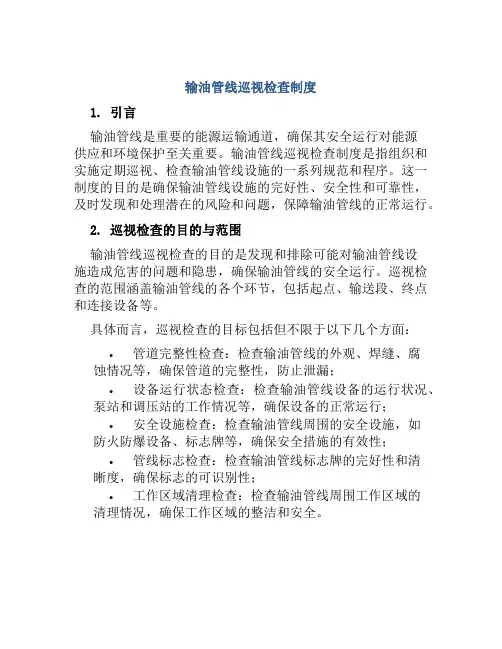 输油管线巡视检查制度

1. 引言

输油管线是重要的能源运输通道，确保其安全运行对能源供应和环境保护至关重要。输油管线巡视检查制度是指组织和实施定期巡视、检查输油管线设施的一系列规范和程序。这一制度的目的是确保输油管线设施的完好性、安全性和可靠性，及时发现和处理潜在的风险和问题，保障输油管线的正常运行。

2. 巡视检查的目的与范围

输油管线巡视检查的目的是发现和排除可能对输油管线设施造成危害的问题和隐患，确保输油管线的安全运行。巡视检查的范围涵盖输油管线的各个环节，包括起点、输送段、终点和连接设备等。

具体而言，巡视检查的目标包括但不限于以下几个方面：

• 管道完整性检查：检查输油管线的外观、焊缝、腐蚀情况等，确保管道的完整性，防止泄漏；
• 设备运行状态检查：检查输油管线设备的运行状况、泵站和调压站的工作情况等，确保设备的正常运行；
• 安全设施检查：检查输油管线周围的安全设施，如防火防爆设备、标志牌等，确保安全措施的有效性；
• 管线标志检查：检查输油管线标志牌的完好性和清晰度，确保标志的可识别性；
• 工作区域清理检查：检查输油管线周围工作区域的清理情况，确保工作区域的整洁和安全。